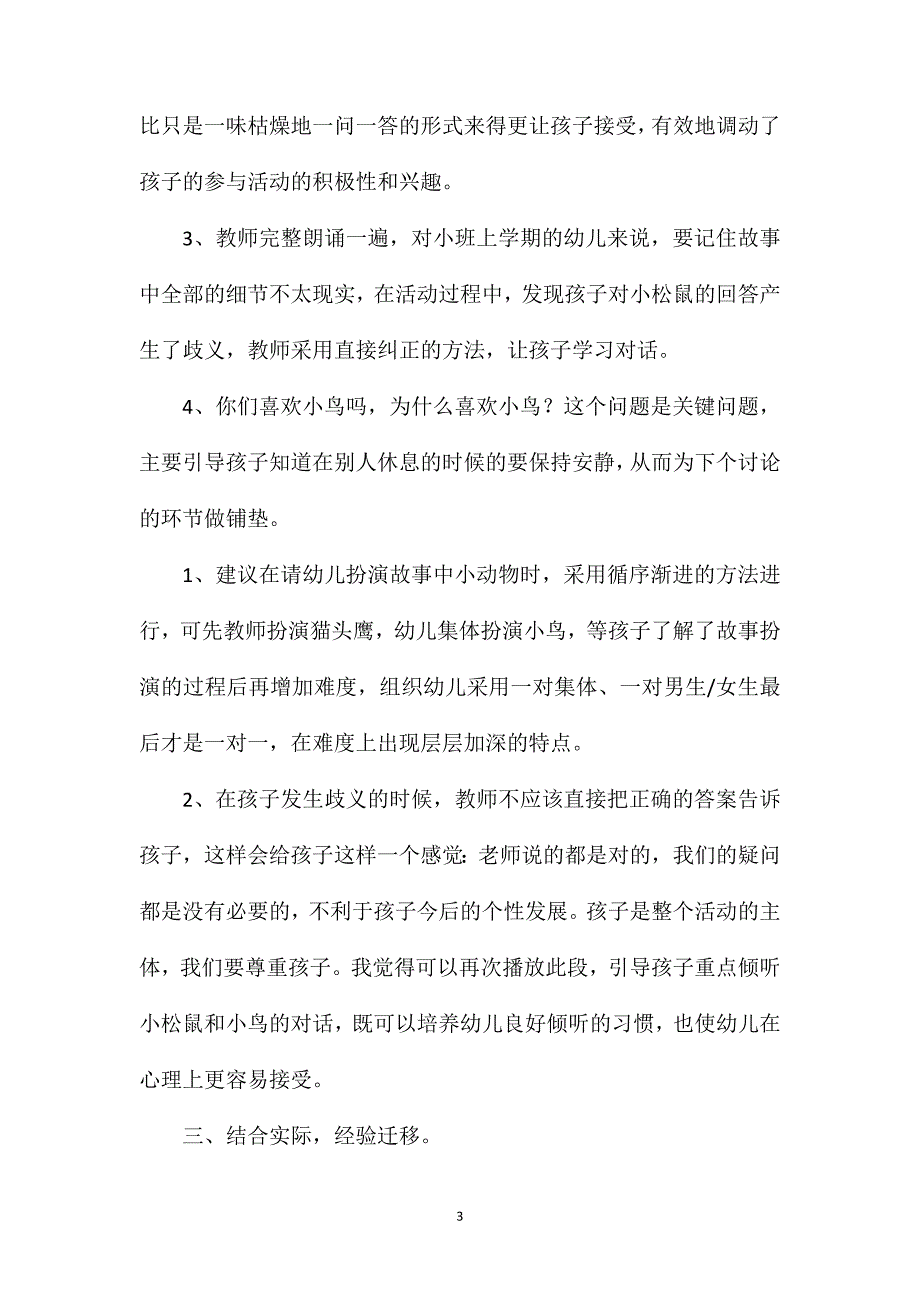 比只是一味枯燥地一问一答的形式来得更让孩子接受，有效地调动了孩子的参与活动的积极性和兴趣。

3、教师完整朗诵一遍，对小班上学期的幼儿来说，要记住故事中全部的细节不太现实，在活动过程中，发现孩子对小松鼠的回答产生了歧义，教师采用直接纠正的方法，让孩子学习对话。

4、你们喜欢小鸟吗，为什么喜欢小鸟？这个问题是关键问题，主要引导孩子知道在别人休息的时候的要保持安静，从而为下个讨论的环节做铺垫。

1、建议在请幼儿扮演故事中小动物时，采用循序渐进的方法进行，可先教师扮演猫头鹰，幼儿集体扮演小鸟，等孩子了解了故事扮演的过程后再增加难度，组织幼儿采用一对集体、一对男生/女生最后才是一对一，在难度上出现层层加深的特点。

2、在孩子发生歧义的时候，教师不应该直接把正确的答案告诉孩子，这样会给孩子这样一个感觉：老师说的都是对的，我们的疑问都是没有必要的，不利于孩子今后的个性发展。孩子是整个活动的主体，我们要尊重孩子。我觉得可以再次播放此段，引导孩子重点倾听小松鼠和小鸟的对话，既可以培养幼儿良好倾听的习惯，也使幼儿在心理上更容易接受。

三、结合实际，经验迁移。

3